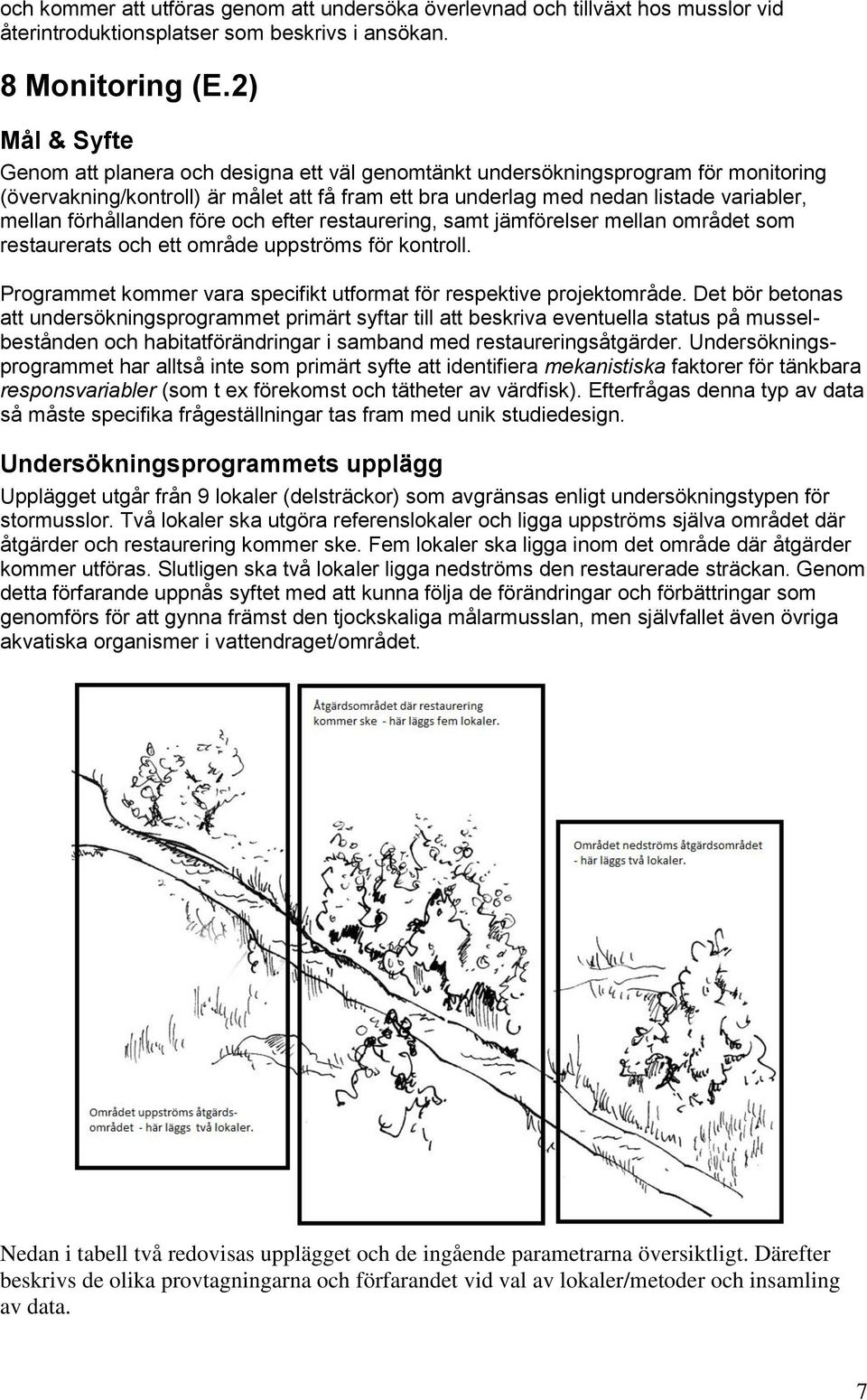 och kommer att utföras genom att undersöka överlevnad och tillväxt hos musslor vid återintroduktionsplatser som beskrivs i ansökan.

8 Monitoring (E.2)

Mål & Syfte

Genom att planera och designa ett väl genomtänkt undersökningsprogram för monitoring (övervakning/kontroll) är målet att få fram ett bra underlag med nedan listade variabler, mellan förhållanden före och efter restaurering, samt jämförelser mellan området som restaurerats och ett område uppströms för kontroll.

Programmet kommer vara specifikt utformat för respektive projektområde. Det bör betonas att undersökningsprogrammet primärt syftar till att beskriva eventuella status på musselbestånden och habitatförändringar i samband med restaureringsåtgärder. Undersökningsprogrammet har alltså inte som primärt syfte att identifiera mekanistiska faktorer för tänkbara responsvariabler (som t ex förekomst och tätheter av värdfisk). Efterfrågas denna typ av data så måste specifika frågeställningar tas fram med unik studiedesign.

Undersökningsprogrammets upplägg

Upplägget utgår från 9 lokaler (delsträckor) som avgränsas enligt undersökningstypen för stormusslor. Två lokaler ska utgöra referenslokaler och ligga uppströms själva området där åtgärder och restaurering kommer ske. Fem lokaler ska ligga inom det område där åtgärder kommer utföras. Slutligen ska två lokaler ligga nedströms den restaurerade sträckan. Genom detta förfarande uppnås syftet med att kunna följa de förändringar och förbättringar som genomförs för att gynna främst den tjockskaliga målarmusslan, men självfallet även övriga akvatiska organismer i vattendraget/området.

Åtgärdsområdet där restaurering kommer ske - här läggs fem lokaler.

Området nedströms åtgärdsområdet - här läggs två lokaler.

Området uppströms åtgärdsområdet - här läggs två lokaler.

Nedan i tabell två redovisas upplägget och de ingående parametrarna översiktligt. Därefter beskrivs de olika provtagningarna och förfarandet vid val av lokaler/metoder och insamling av data.

7